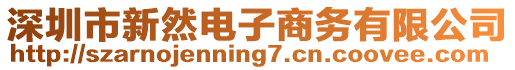 深圳市新然电子商务有限公司
http://szarnojenning7.cn.coovee.com